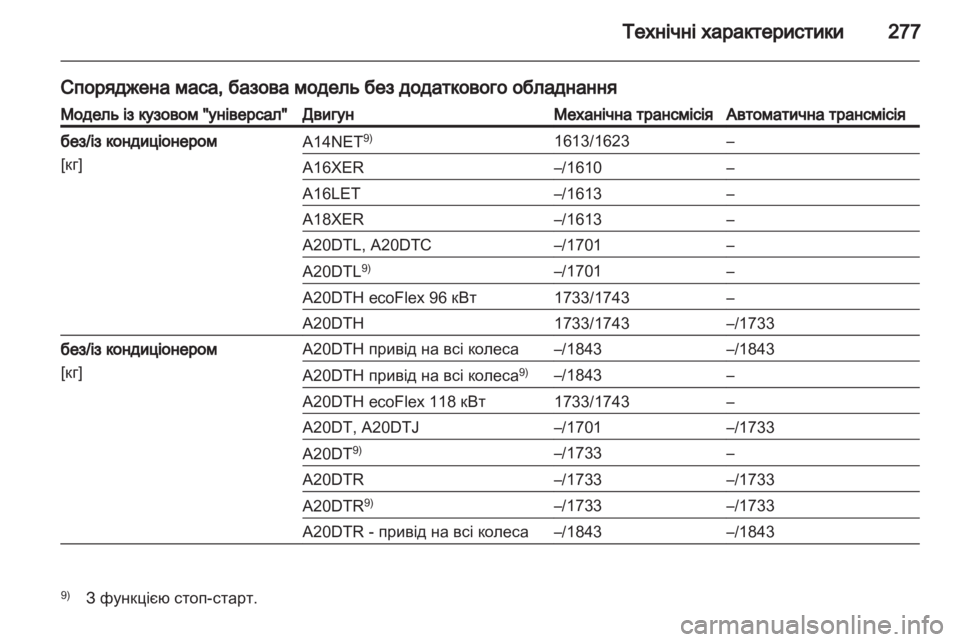 Технічні характеристики 277

Споряджена маса, базова модель без додаткового обладнання

| Модель із кузовом "універсал" | Двигун | Механічна трансмісія | Автоматична трансмісія |
|---|---|---|---|
| без/із кондиціонером [кг] | A14NET$^{9)}$ | 1613/1623 | – |
| | A16XER | –/1610 | – |
| | A16LET | –/1613 | – |
| | A18XER | –/1613 | – |
| | A20DTL, A20DTC | –/1701 | – |
| | A20DTL$^{9)}$ | –/1701 | – |
| | A20DTH ecoFlex 96 кВт | 1733/1743 | – |
| | A20DTH | 1733/1743 | –/1733 |
| без/із кондиціонером [кг] | A20DTH привід на всі колеса | –/1843 | –/1843 |
| | A20DTH привід на всі колеса$^{9)}$ | –/1843 | – |
| | A20DTH ecoFlex 118 кВт | 1733/1743 | – |
| | A20DT, A20DTJ | –/1701 | –/1733 |
| | A20DT$^{9)}$ | –/1733 | – |
| | A20DTR | –/1733 | –/1733 |
| | A20DTR$^{9)}$ | –/1733 | –/1733 |
| | A20DTR - привід на всі колеса | –/1843 | –/1843 |

$^{9)}$ З функцією стоп-старт.

carmanualsonline.info